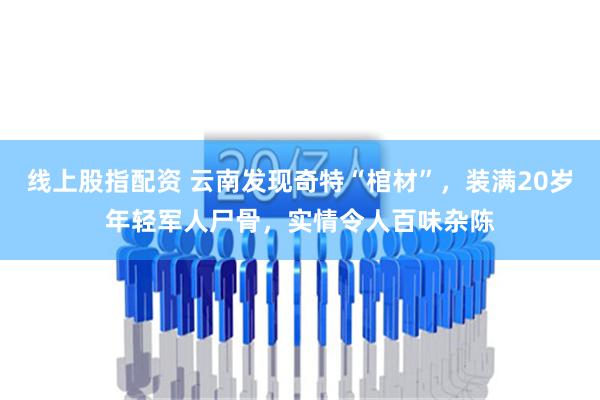 20亿人

线上股指配资 云南发现奇特“棺材”，装满20岁年轻军人尸骨，实情令人百味杂陈